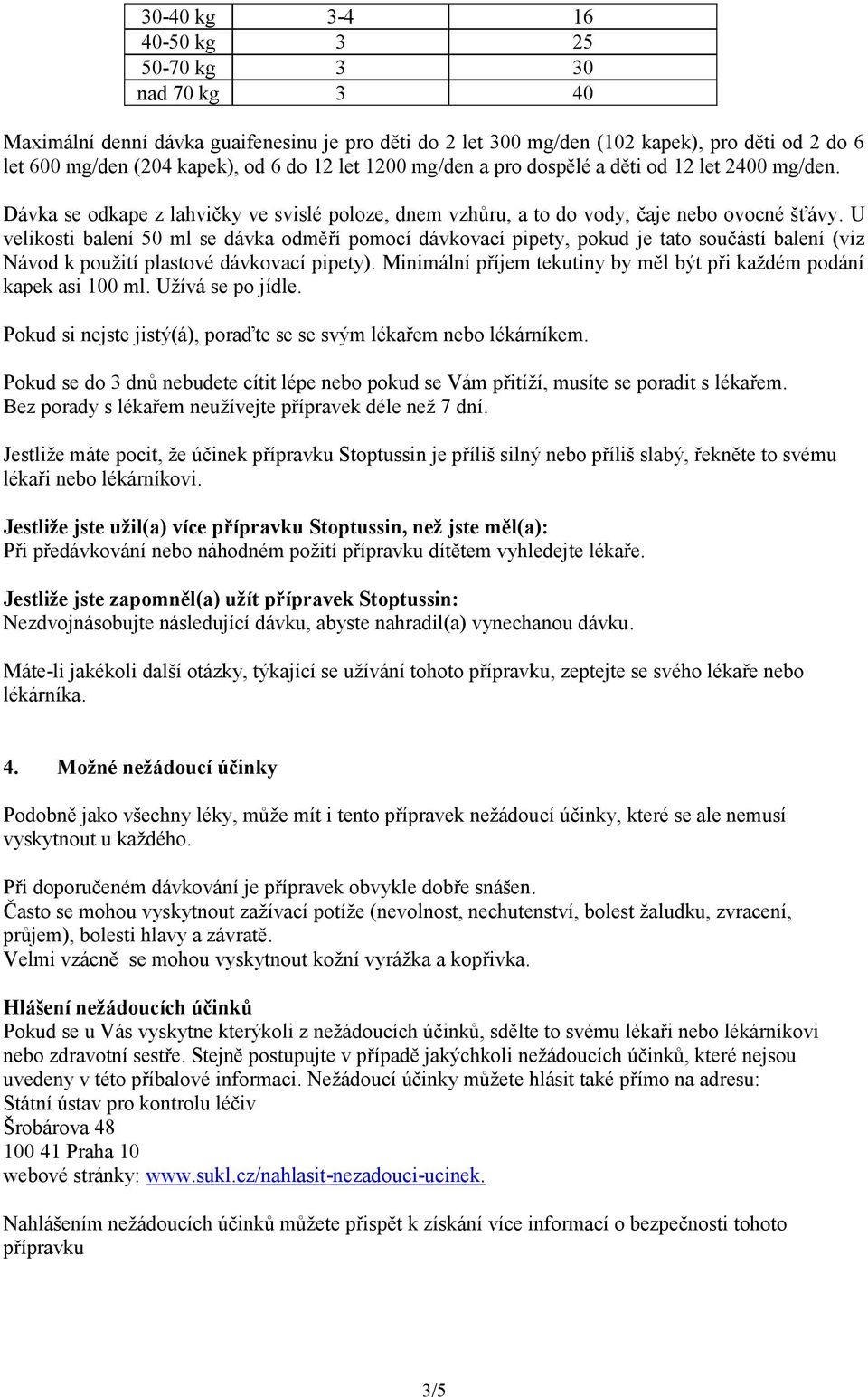 | 30-40 kg | 3-4 | 16 |
|---|---|---|
| 40-50 kg | 3 | 25 |
| 50-70 kg | 3 | 30 |
| nad 70 kg | 3 | 40 |

Maximální denní dávka guaifenesinu je pro děti do 2 let 300 mg/den (102 kapek), pro děti od 2 do 6 let 600 mg/den (204 kapek), od 6 do 12 let 1200 mg/den a pro dospělé a děti od 12 let 2400 mg/den.

Dávka se odkape z lahvičky ve svislé poloze, dnem vzhůru, a to do vody, čaje nebo ovocné šťávy. U velikosti balení 50 ml se dávka odměří pomocí dávkovací pipety, pokud je tato součástí balení (viz Návod k použití plastové dávkovací pipety). Minimální příjem tekutiny by měl být při každém podání kapek asi 100 ml. Užívá se po jídle.

Pokud si nejste jistý(á), poraďte se se svým lékařem nebo lékárníkem.

Pokud se do 3 dnů nebudete cítit lépe nebo pokud se Vám přitíží, musíte se poradit s lékařem. Bez porady s lékařem neužívejte přípravek déle než 7 dní.

Jestliže máte pocit, že účinek přípravku Stoptussin je příliš silný nebo příliš slabý, řekněte to svému lékaři nebo lékárníkovi.

Jestliže jste užil(a) více přípravku Stoptussin, než jste měl(a):
Při předávkování nebo náhodném požití přípravku dítětem vyhledejte lékaře.

Jestliže jste zapomněl(a) užít přípravek Stoptussin:
Nezdvojnásobujte následující dávku, abyste nahradil(a) vynechanou dávku.

Máte-li jakékoli další otázky, týkající se užívání tohoto přípravku, zeptejte se svého lékaře nebo lékárníka.

4. Možné nežádoucí účinky

Podobně jako všechny léky, může mít i tento přípravek nežádoucí účinky, které se ale nemusí vyskytnout u každého.

Při doporučeném dávkování je přípravek obvykle dobře snášen.
Často se mohou vyskytnout zažívací potíže (nevolnost, nechutenství, bolest žaludku, zvracení, průjem), bolesti hlavy a závratě.
Velmi vzácně se mohou vyskytnout kožní vyrážka a kopřivka.

Hlášení nežádoucích účinků
Pokud se u Vás vyskytne kterýkoli z nežádoucích účinků, sdělte to svému lékaři nebo lékárníkovi nebo zdravotní sestře. Stejně postupujte v případě jakýchkoli nežádoucích účinků, které nejsou uvedeny v této příbalové informaci. Nežádoucí účinky můžete hlásit také přímo na adresu:
Státní ústav pro kontrolu léčiv
Šrobárova 48
100 41 Praha 10
webové stránky: www.sukl.cz/nahlasit-nezadouci-ucinek.

Nahlášením nežádoucích účinků můžete přispět k získání více informací o bezpečnosti tohoto přípravku

3/5